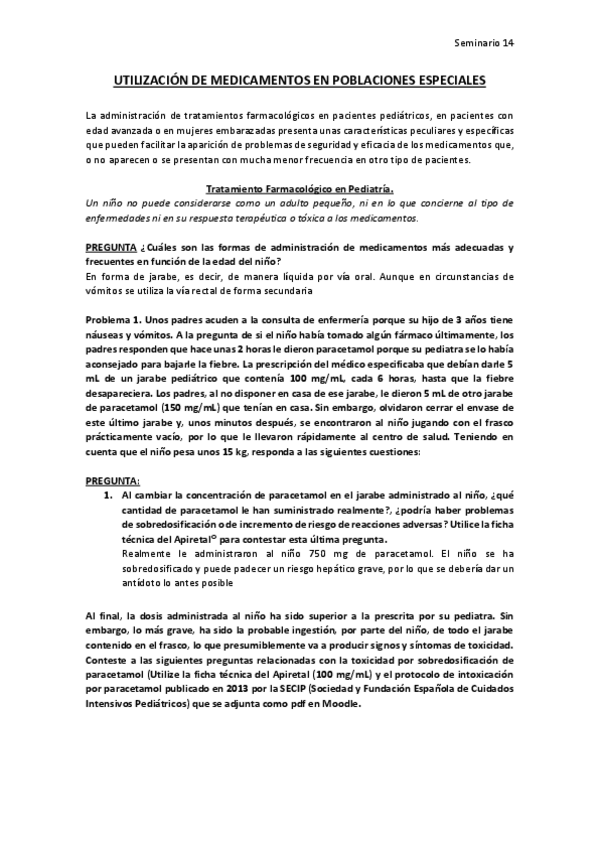 Seminario 14

UTILIZACIÓN DE MEDICAMENTOS EN POBLACIONES ESPECIALES

La administración de tratamientos farmacológicos en pacientes pediátricos, en pacientes con edad avanzada o en mujeres embarazadas presenta unas características peculiares y específicas que pueden facilitar la aparición de problemas de seguridad y eficacia de los medicamentos que, o no aparecen o se presentan con mucha menor frecuencia en otro tipo de pacientes.

Tratamiento Farmacológico en Pediatría.

Un niño no puede considerarse como un adulto pequeño, ni en lo que concierne al tipo de enfermedades ni en su respuesta terapéutica o tóxica a los medicamentos.

PREGUNTA ¿Cuáles son las formas de administración de medicamentos más adecuadas y frecuentes en función de la edad del niño?
En forma de jarabe, es decir, de manera líquida por vía oral. Aunque en circunstancias de vómitos se utiliza la vía rectal de forma secundaria

Problema 1. Unos padres acuden a la consulta de enfermería porque su hijo de 3 años tiene náuseas y vómitos. A la pregunta de si el niño había tomado algún fármaco últimamente, los padres responden que hace unas 2 horas le dieron paracetamol porque su pediatra se lo había aconsejado para bajarle la fiebre. La prescripción del médico especificaba que debían darle 5 mL de un jarabe pediátrico que contenía 100 mg/mL, cada 6 horas, hasta que la fiebre desapareciera. Los padres, al no disponer en casa de ese jarabe, le dieron 5 mL de otro jarabe de paracetamol (150 mg/mL) que tenían en casa. Sin embargo, olvidaron cerrar el envase de este último jarabe y, unos minutos después, se encontraron al niño jugando con el frasco prácticamente vacío, por lo que le llevaron rápidamente al centro de salud. Teniendo en cuenta que el niño pesa unos 15 kg, responda a las siguientes cuestiones:

PREGUNTA:
1. Al cambiar la concentración de paracetamol en el jarabe administrado al niño, ¿qué cantidad de paracetamol le han suministrado realmente?, ¿podría haber problemas de sobredosificación o de incremento de riesgo de reacciones adversas? Utilice la ficha técnica del Apiretal© para contestar esta última pregunta.
Realmente le administraron al niño 750 mg de paracetamol. El niño se ha sobredosificado y puede padecer un riesgo hepático grave, por lo que se debería dar un antídoto lo antes posible

Al final, la dosis administrada al niño ha sido superior a la prescrita por su pediatra. Sin embargo, lo más grave, ha sido la probable ingestión, por parte del niño, de todo el jarabe contenido en el frasco, lo que presumiblemente va a producir signos y síntomas de toxicidad. Conteste a las siguientes preguntas relacionadas con la toxicidad por sobredosificación de paracetamol (Utilize la ficha técnica del Apiretal (100 mg/mL) y el protocolo de intoxicación por paracetamol publicado en 2013 por la SECIP (Sociedad y Fundación Española de Cuidados Intensivos Pediátricos) que se adjunta como pdf en Moodle.